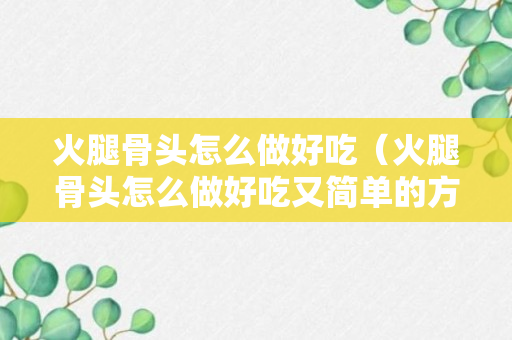 火腿骨头怎么做好吃（火腿骨头怎么做好吃又简单的方